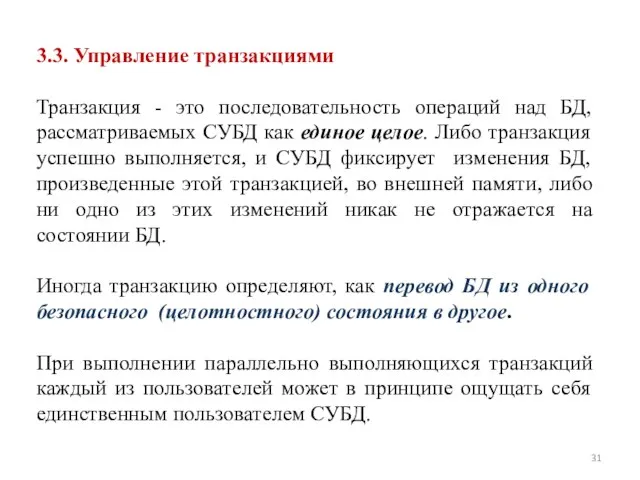 3.3. Управление транзакциями

Транзакция - это последовательность операций над БД, рассматриваемых СУБД как единое целое. Либо транзакция успешно выполняется, и СУБД фиксирует изменения БД, произведенные этой транзакцией, во внешней памяти, либо ни одно из этих изменений никак не отражается на состоянии БД.

Иногда транзакцию определяют, как перевод БД из одного безопасного (целотностного) состояния в другое.

При выполнении параллельно выполняющихся транзакций каждый из пользователей может в принципе ощущать себя единственным пользователем СУБД.

31